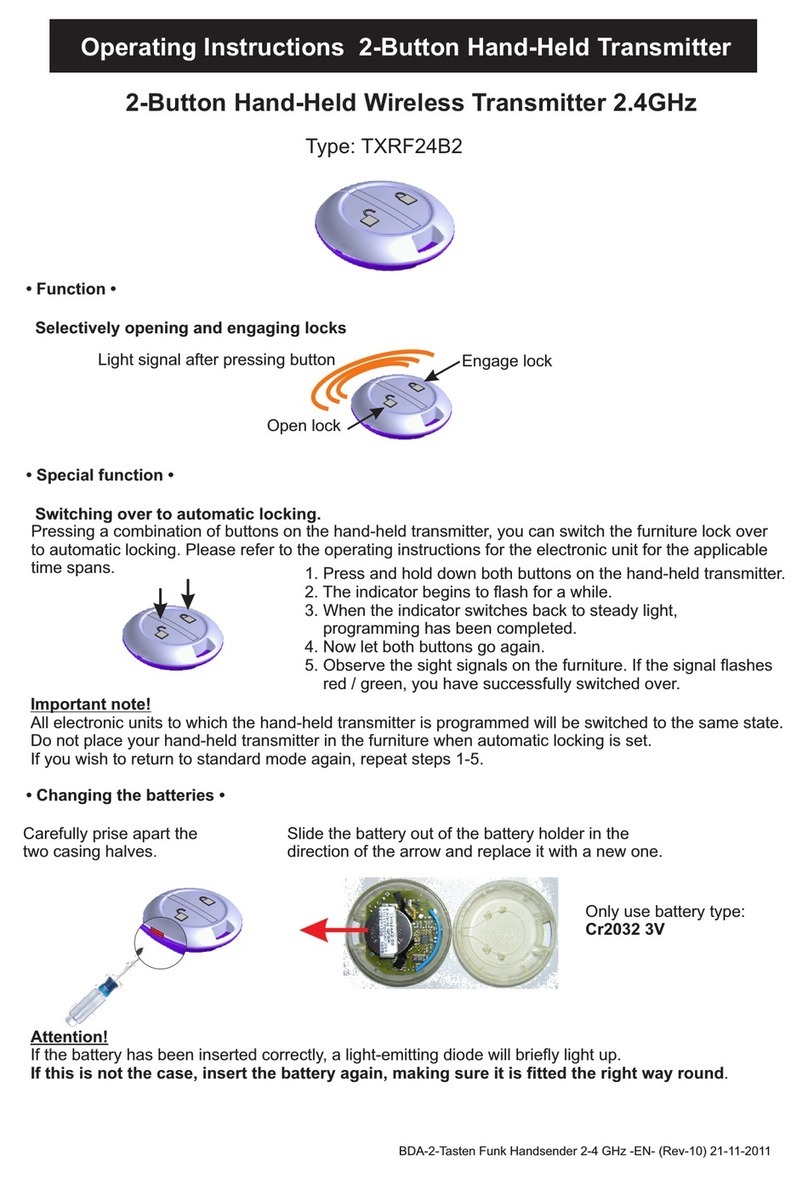 Operating Instructions 2-Button Hand-Held Transmitter

2-Button Hand-Held Wireless Transmitter 2.4GHz

Type: TXRF24B2

• Function •

Selectively opening and engaging locks

Light signal after pressing button

Engage lock

Open lock

• Special function •

Switching over to automatic locking.
Pressing a combination of buttons on the hand-held transmitter, you can switch the furniture lock over to automatic locking. Please refer to the operating instructions for the electronic unit for the applicable time spans.

1. Press and hold down both buttons on the hand-held transmitter.
2. The indicator begins to flash for a while.
3. When the indicator switches back to steady light, programming has been completed.
4. Now let both buttons go again.
5. Observe the sight signals on the furniture. If the signal flashes red / green, you have successfully switched over.

Important note!
All electronic units to which the hand-held transmitter is programmed will be switched to the same state.
Do not place your hand-held transmitter in the furniture when automatic locking is set.
If you wish to return to standard mode again, repeat steps 1-5.

• Changing the batteries •

Carefully prise apart the two casing halves.

Slide the battery out of the battery holder in the direction of the arrow and replace it with a new one.

Only use battery type:
Cr2032 3V

Attention!
If the battery has been inserted correctly, a light-emitting diode will briefly light up.
If this is not the case, insert the battery again, making sure it is fitted the right way round.

BDA-2-Tasten Funk Handsender 2-4 GHz -EN- (Rev-10) 21-11-2011